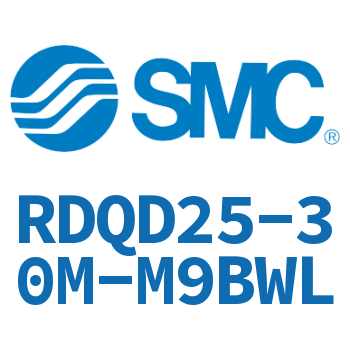 SMC®

RDQD25-30M-M9BWL